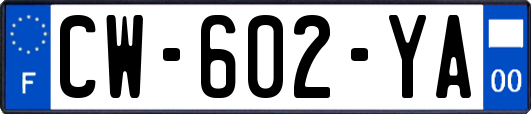 F
CW-602-YA
00